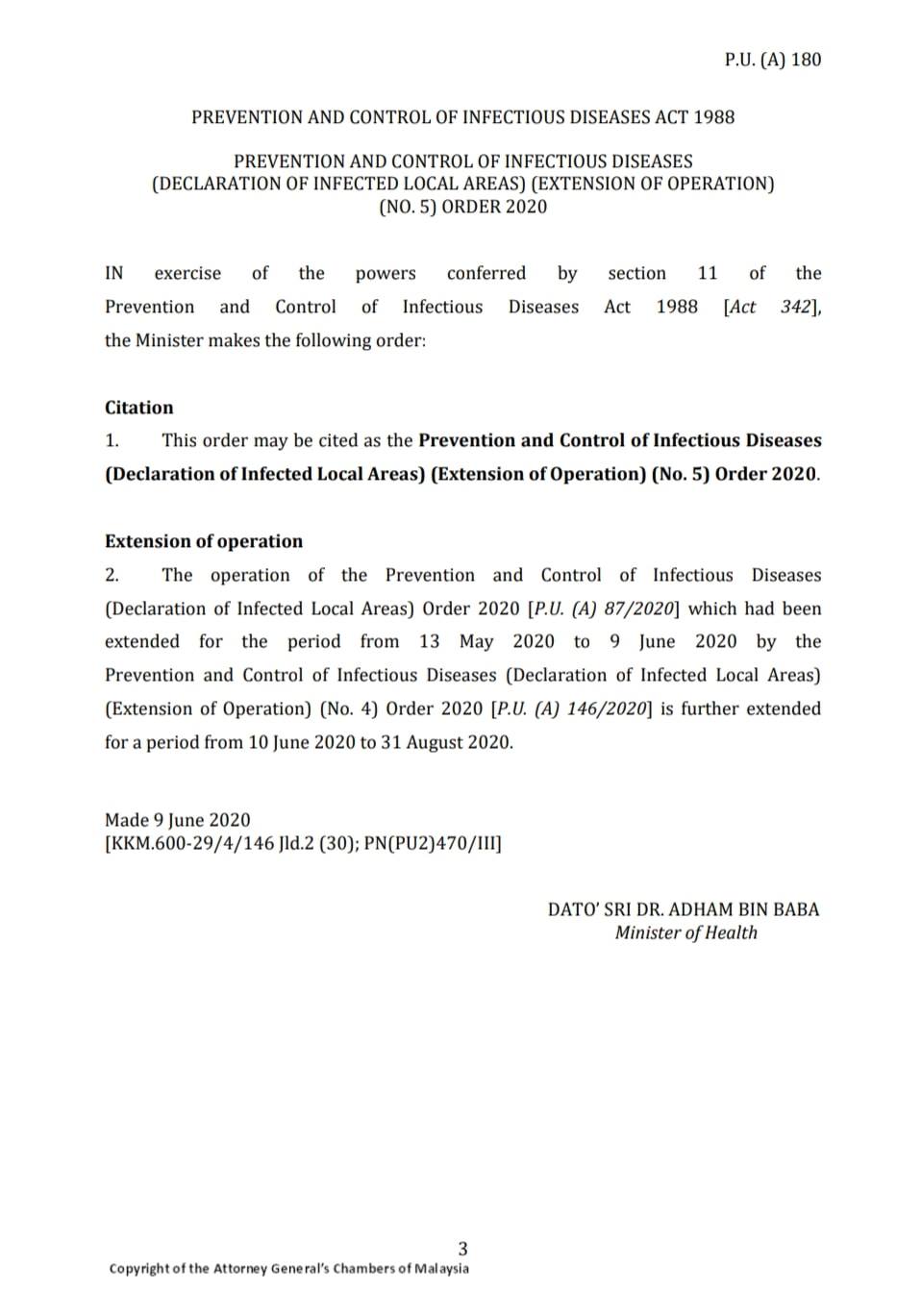 P.U. (A) 180

PREVENTION AND CONTROL OF INFECTIOUS DISEASES ACT 1988

PREVENTION AND CONTROL OF INFECTIOUS DISEASES (DECLARATION OF INFECTED LOCAL AREAS) (EXTENSION OF OPERATION) (NO. 5) ORDER 2020

IN exercise of the powers conferred by section 11 of the Prevention and Control of Infectious Diseases Act 1988 [Act 342], the Minister makes the following order:

Citation
1. This order may be cited as the Prevention and Control of Infectious Diseases (Declaration of Infected Local Areas) (Extension of Operation) (No. 5) Order 2020.

Extension of operation
2. The operation of the Prevention and Control of Infectious Diseases (Declaration of Infected Local Areas) Order 2020 [P.U. (A) 87/2020] which had been extended for the period from 13 May 2020 to 9 June 2020 by the Prevention and Control of Infectious Diseases (Declaration of Infected Local Areas) (Extension of Operation) (No. 4) Order 2020 [P.U. (A) 146/2020] is further extended for a period from 10 June 2020 to 31 August 2020.

Made 9 June 2020
[KKM.600-29/4/146 Jld.2 (30); PN(PU2)470/III]

DATO' SRI DR. ADHAM BIN BABA
Minister of Health

3
Copyright of the Attorney General's Chambers of Malaysia